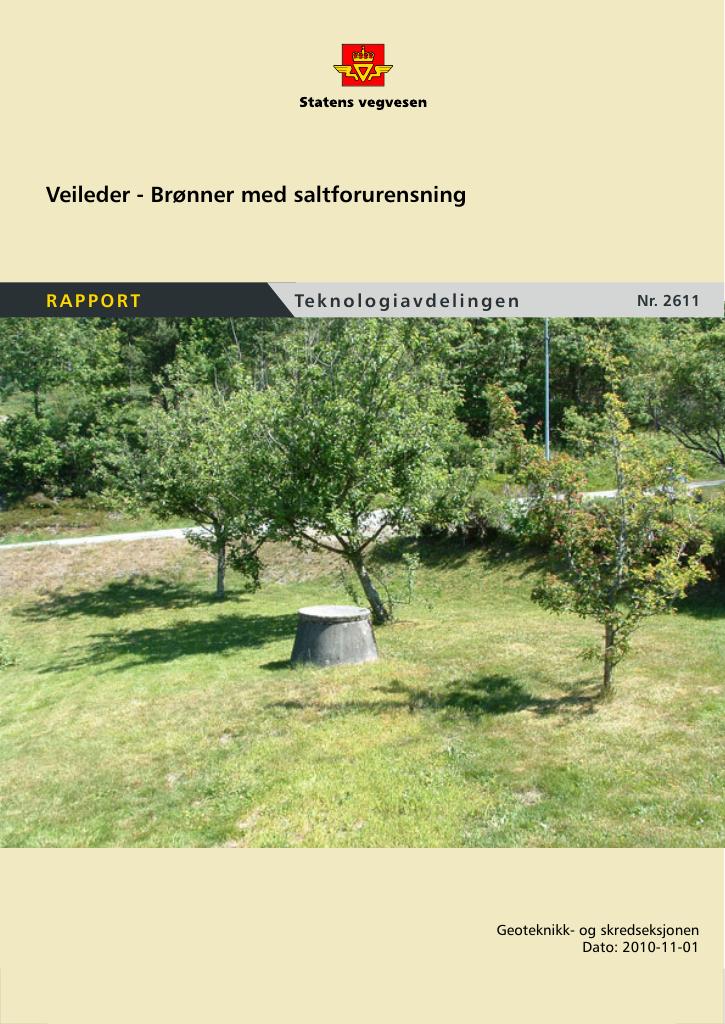 Statens vegvesen

Veileder - Brønner med saltforurensning

RAPPORT

Teknologiavdelingen

Nr. 2611

Geoteknikk- og skredseksjonen
Dato: 2010-11-01